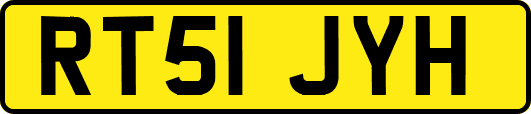 RT51 JYH